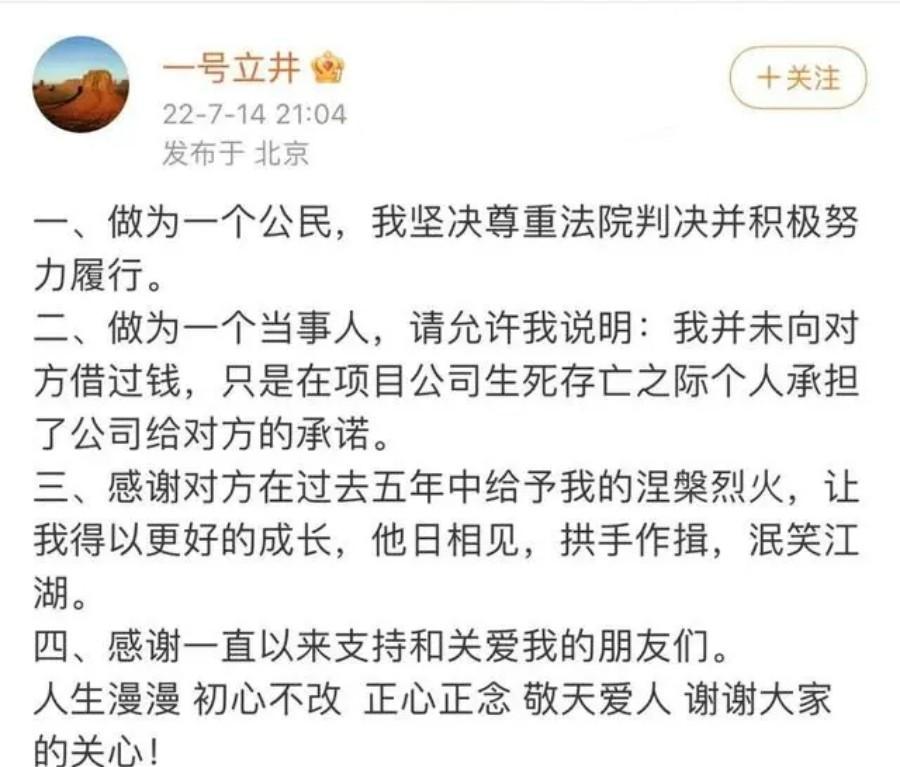 一号立井

22-7-14 21:04
发布于 北京

+关注

一、做为一个公民，我坚决尊重法院判决并积极努力履行。
二、做为一个当事人，请允许我说明：我并未向对方借过钱，只是在项目公司生死存亡之际个人承担了公司给对方的承诺。
三、感谢对方在过去五年中给予我的涅槃烈火，让我得以更好的成长，他日相见，拱手作揖，泯笑江湖。
四、感谢一直以来支持和关爱我的朋友们。
人生漫漫 初心不改 正心正念 敬天爱人 谢谢大家的关心！